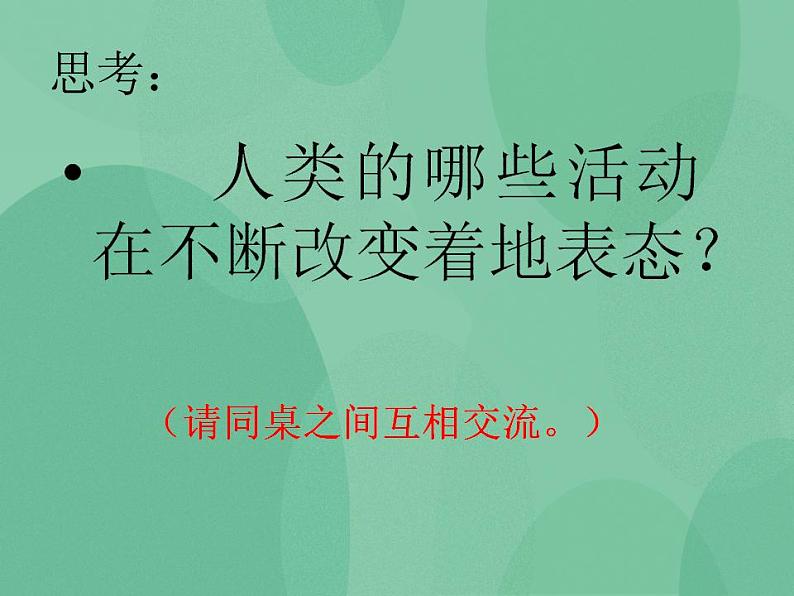 思考：

• 人类的哪些活动在不断改变着地表态？

（请同桌之间互相交流。）